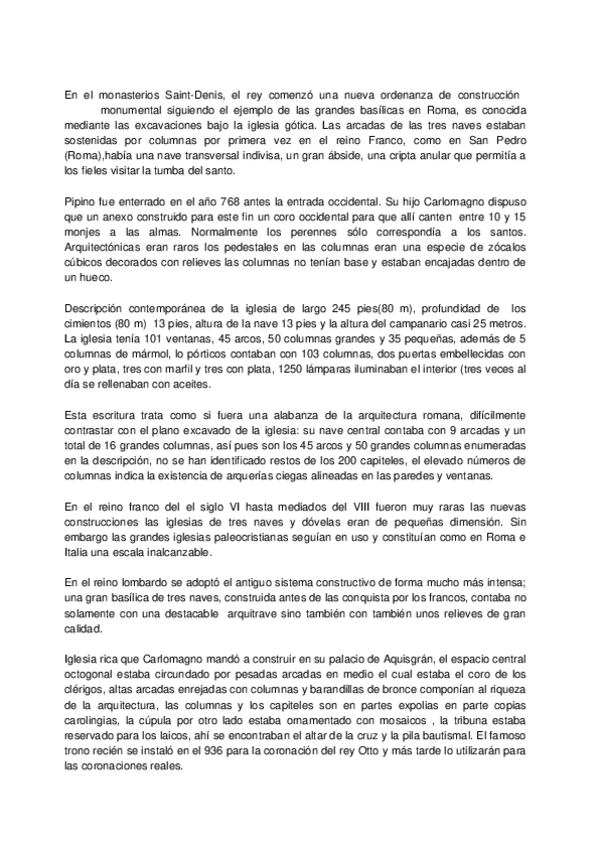 En el monasterios Saint-Denis, el rey comenzó una nueva ordenanza de construcción monumental siguiendo el ejemplo de las grandes basílicas en Roma, es conocida mediante las excavaciones bajo la iglesia gótica. Las arcadas de las tres naves estaban sostenidas por columnas por primera vez en el reino Franco, como en San Pedro (Roma),había una nave transversal indivisa, un gran ábside, una cripta anular que permitía a los fieles visitar la tumba del santo.

Pipino fue enterrado en el año 768 antes la entrada occidental. Su hijo Carlomagno dispuso que un anexo construido para este fin un coro occidental para que allí canten entre 10 y 15 monjes a las almas. Normalmente los perennes sólo correspondía a los santos. Arquitectónicas eran raros los pedestales en las columnas eran una especie de zócalos cúbicos decorados con relieves las columnas no tenían base y estaban encajadas dentro de un hueco.

Descripción contemporánea de la iglesia de largo 245 pies(80 m), profundidad de los cimientos (80 m) 13 pies, altura de la nave 13 pies y la altura del campanario casi 25 metros. La iglesia tenía 101 ventanas, 45 arcos, 50 columnas grandes y 35 pequeñas, además de 5 columnas de mármol, lo pórticos contaban con 103 columnas, dos puertas embellecidas con oro y plata, tres con marfil y tres con plata, 1250 lámparas iluminaban el interior (tres veces al día se rellenaban con aceites.

Esta escritura trata como si fuera una alabanza de la arquitectura romana, difícilmente contrastar con el plano excavado de la iglesia: su nave central contaba con 9 arcadas y un total de 16 grandes columnas, así pues son los 45 arcos y 50 grandes columnas enumeradas en la descripción, no se han identificado restos de los 200 capiteles, el elevado números de columnas indica la existencia de arquerías ciegas alineadas en las paredes y ventanas.

En el reino franco del el siglo VI hasta mediados del VIII fueron muy raras las nuevas construcciones las iglesias de tres naves y dóvelas eran de pequeñas dimensión. Sin embargo las grandes iglesias paleocristianas seguían en uso y constituían como en Roma e Italia una escala inalcanzable.

En el reino lombardo se adoptó el antiguo sistema constructivo de forma mucho más intensa; una gran basílica de tres naves, construida antes de las conquista por los francos, contaba no solamente con una destacable arquitrave sino también con también unos relieves de gran calidad.

Iglesia rica que Carlomagno mandó a construir en su palacio de Aquisgrán, el espacio central octogonal estaba circundado por pesadas arcadas en medio el cual estaba el coro de los clérigos, altas arcadas enrejadas con columnas y barandillas de bronce componían al riqueza de la arquitectura, las columnas y los capiteles son en partes expolias en parte copias carolingias, la cúpula por otro lado estaba ornamentado con mosaicos , la tribuna estaba reservado para los laicos, ahí se encontraban el altar de la cruz y la pila bautismal. El famoso trono recién se instaló en el 936 para la coronación del rey Otto y más tarde lo utilizarán para las coronaciones reales.